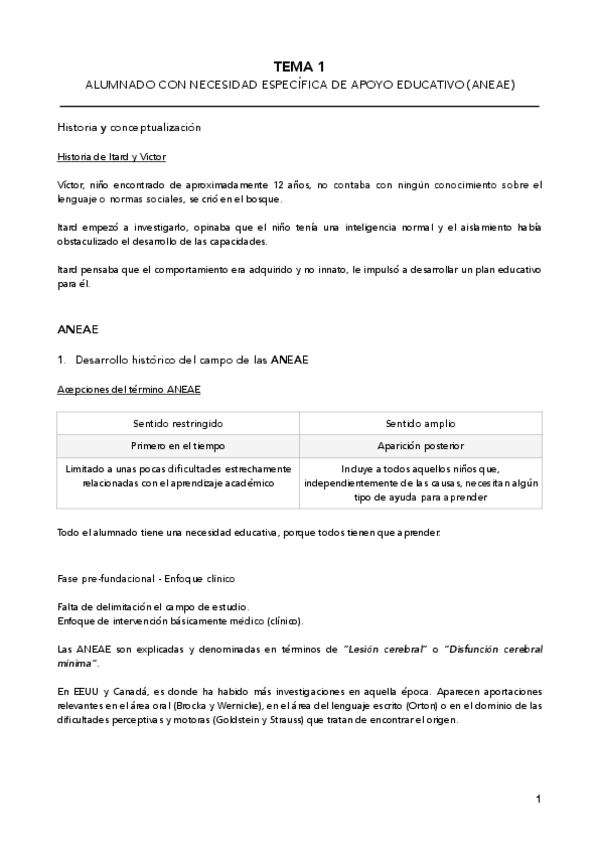 TEMA 1
ALUMNADO CON NECESIDAD ESPECÍFICA DE APOYO EDUCATIVO (ANEAE)

Historia y conceptualización

Historia de Itard y Víctor

Víctor, niño encontrado de aproximadamente 12 años, no contaba con ningún conocimiento sobre el lenguaje o normas sociales, se crió en el bosque.

Itard empezó a investigarlo, opinaba que el niño tenía una inteligencia normal y el aislamiento había obstaculizado el desarrollo de las capacidades.

Itard pensaba que el comportamiento era adquirido y no innato, le impulsó a desarrollar un plan educativo para él.

ANEAE

1. Desarrollo histórico del campo de las ANEAE

Acepciones del término ANEAE

| Sentido restringido | Sentido amplio |
|---|---|
| Primero en el tiempo | Aparición posterior |
| Limitado a unas pocas dificultades estrechamente relacionadas con el aprendizaje académico | Incluye a todos aquellos niños que, independientemente de las causas, necesitan algún tipo de ayuda para aprender |

Todo el alumnado tiene una necesidad educativa, porque todos tienen que aprender.

Fase pre-fundacional - Enfoque clínico

Falta de delimitación el campo de estudio.
Enfoque de intervención básicamente médico (clínico).

Las ANEAE son explicadas y denominadas en términos de "Lesión cerebral" o "Disfunción cerebral mínima".

En EEUU y Canadá, es donde ha habido más investigaciones en aquella época. Aparecen aportaciones relevantes en el área oral (Brocka y Wernicke), en el área del lenguaje escrito (Orton) o en el dominio de las dificultades perceptivas y motoras (Goldstein y Strauss) que tratan de encontrar el origen.

1